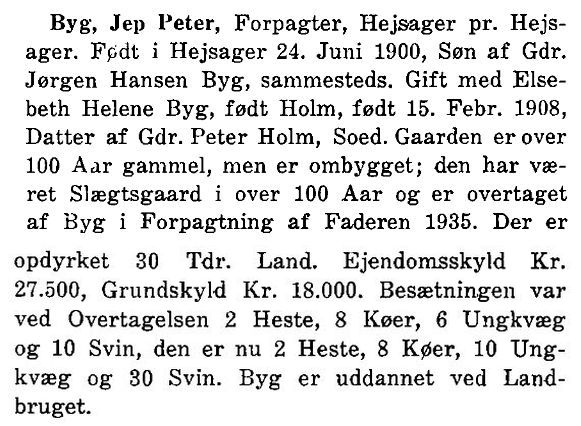 Byg, Jep Peter, Forpagter, Hejsager pr. Hejsager. Født i Hejsager 24. Juni 1900, Søn af Gdr. Jørgen Hansen Byg, sammesteds. Gift med Elsebeth Helene Byg, født Holm, født 15. Febr. 1908, Datter af Gdr. Peter Holm, Soed. Gaarden er over 100 Aar gammel, men er ombygget; den har været Slægtsgaard i over 100 Aar og er overtaget af Byg i Forpagtning af Faderen 1935. Der er opdyrket 30 Tdr. Land. Ejendomsskyld Kr. 27.500, Grundskyld Kr. 18.000. Besætningen var ved Overtagelsen 2 Heste, 8 Køer, 6 Ungkvæg og 10 Svin, den er nu 2 Heste, 8 Køer, 10 Ungkvæg og 30 Svin. Byg er uddannet ved Landbruget.